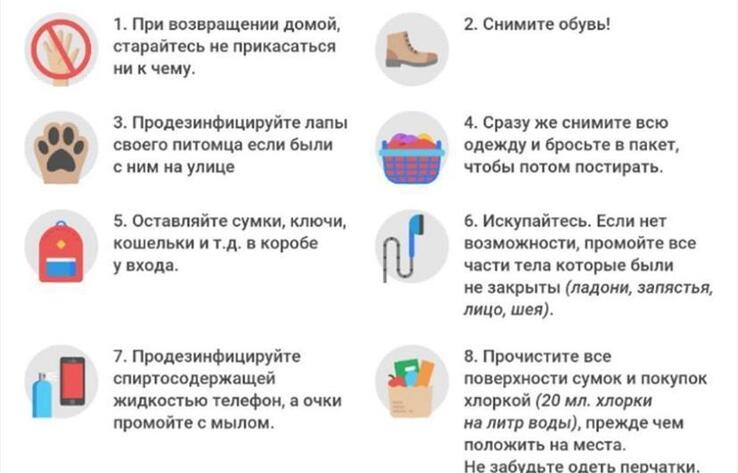 1. При возвращении домой, старайтесь не прикасаться ни к чему.

2. Снимите обувь!

3. Продезинфицируйте лапы своего питомца если были с ним на улице

4. Сразу же снимите всю одежду и бросьте в пакет, чтобы потом постирать.

5. Оставляйте сумки, ключи, кошельки и т.д. в коробе у входа.

6. Искупайтесь. Если нет возможности, промойте все части тела которые были не закрыты (ладони, запястья, лицо, шея).

7. Продезинфицируйте спиртосодержащей жидкостью телефон, а очки промойте с мылом.

8. Прочистите все поверхности сумок и покупок хлоркой (20 мл. хлорки на литр воды), прежде чем положить на места.
Не забудьте одеть перчатки.